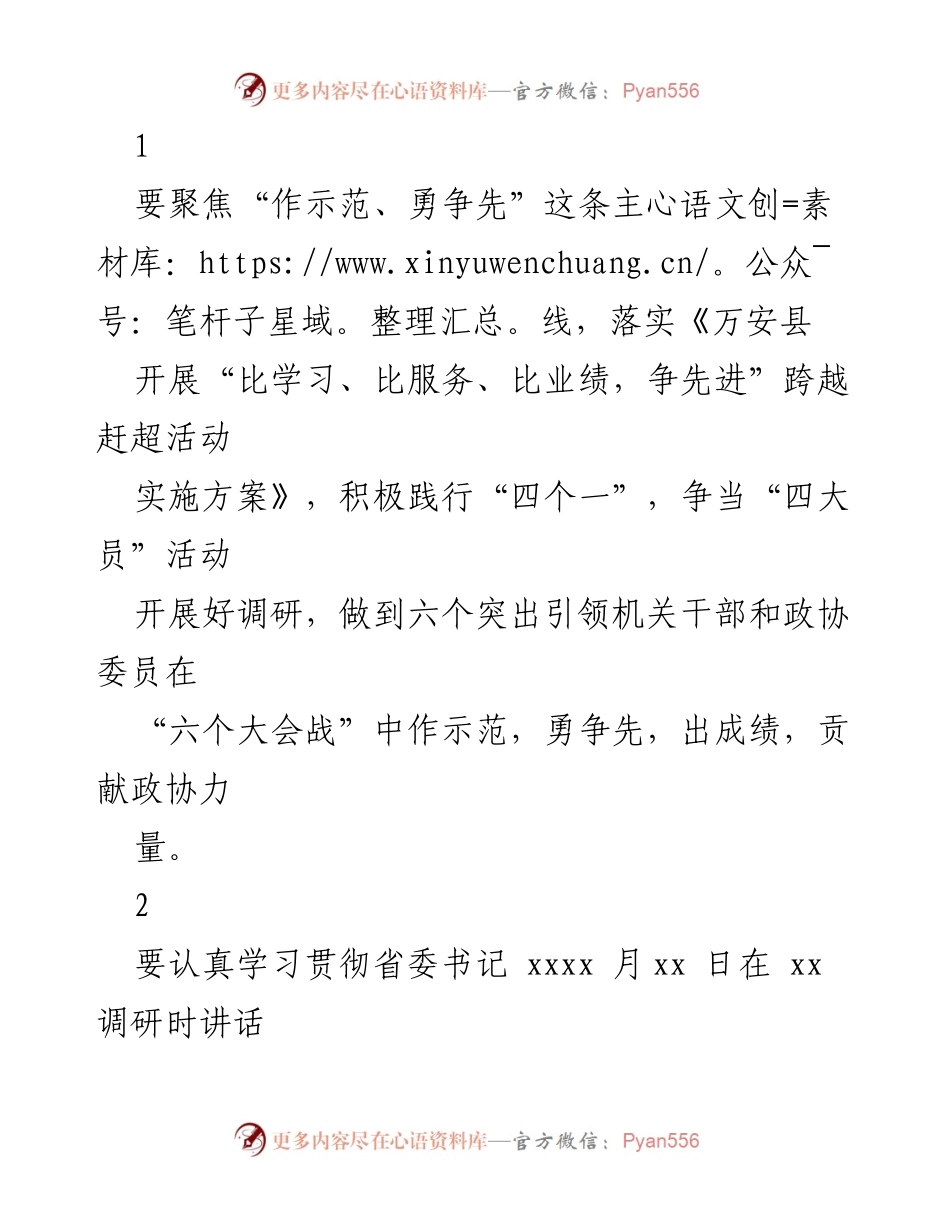 更多内容尽在心语资料库—官方微信：Pyan556

1

要聚焦“作示范、勇争先”这条主心语文创=素材库：https://www.xinyuwenchuang.cn/。公众¯号：笔杆子星域。整理汇总。线，落实《万安县

开展“比学习、比服务、比业绩，争先进”跨越赶超活动

实施方案》，积极践行“四个一”，争当“四大员”活动

开展好调研，做到六个突出引领机关干部和政协委员在

“六个大会战”中作示范，勇争先，出成绩，贡献政协力

量。

2

要认真学习贯彻省委书记 xxxx 月 xx 日在 xx 调研时讲话

更多内容尽在心语资料库—官方微信：Pyan556